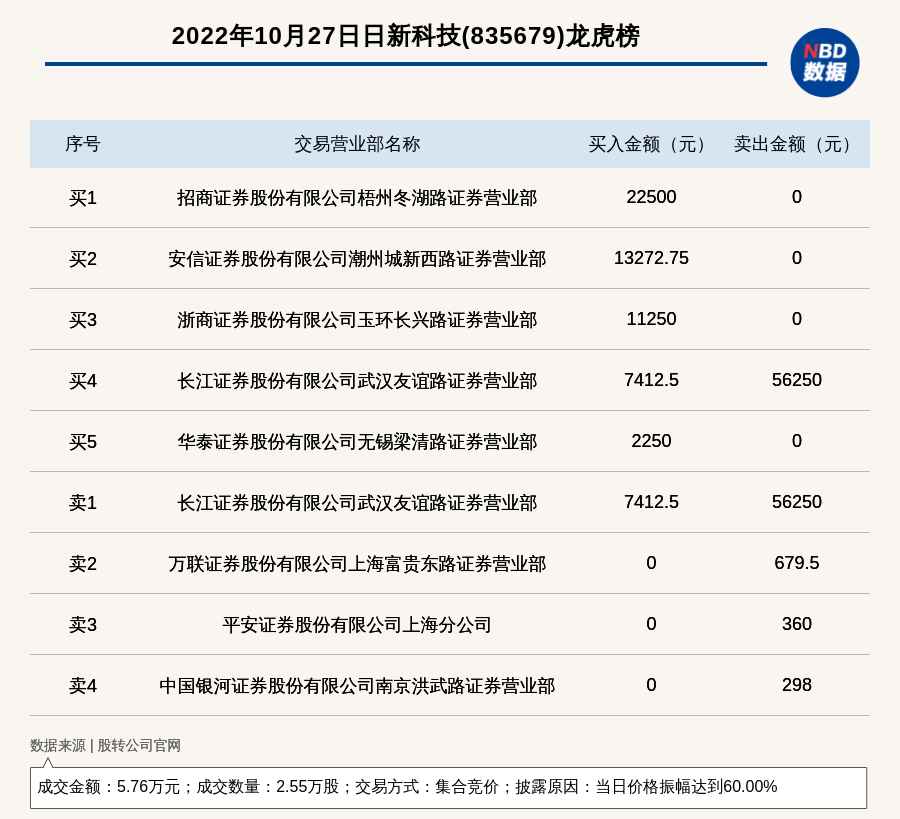 2022年10月27日日新科技(835679)龙虎榜

NBD
数据

| 序号 | 交易营业部名称 | 买入金额（元） | 卖出金额（元） |
|---|---|---|---|
| 买1 | 招商证券股份有限公司梧州冬湖路证券营业部 | 22500 | 0 |
| 买2 | 安信证券股份有限公司潮州城新西路证券营业部 | 13272.75 | 0 |
| 买3 | 浙商证券股份有限公司玉环长兴路证券营业部 | 11250 | 0 |
| 买4 | 长江证券股份有限公司武汉友谊路证券营业部 | 7412.5 | 56250 |
| 买5 | 华泰证券股份有限公司无锡梁清路证券营业部 | 2250 | 0 |
| 卖1 | 长江证券股份有限公司武汉友谊路证券营业部 | 7412.5 | 56250 |
| 卖2 | 万联证券股份有限公司上海富贵东路证券营业部 | 0 | 679.5 |
| 卖3 | 平安证券股份有限公司上海分公司 | 0 | 360 |
| 卖4 | 中国银河证券股份有限公司南京洪武路证券营业部 | 0 | 298 |

数据来源 | 股转公司官网

成交金额：5.76万元；成交数量：2.55万股；交易方式：集合竞价；披露原因：当日价格振幅达到60.00%